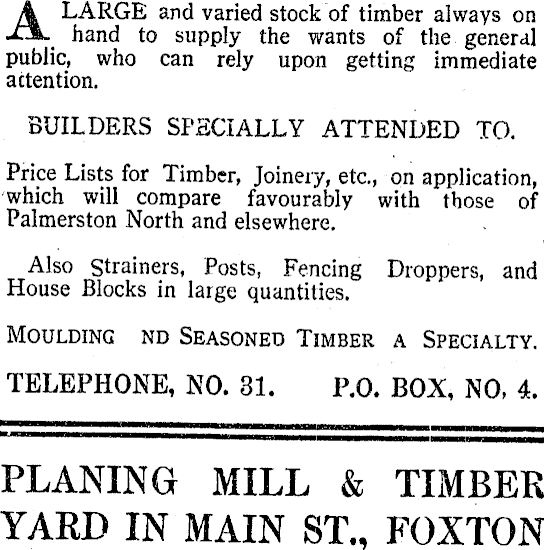 A LARGE and varied stock of timber always on hand to supply the wants of the general public, who can rely upon getting immediate attention.

BUILDERS SPECIALLY ATTENDED TO.

Price Lists for Timber, Joinery, etc., on application, which will compare favourably with those of Palmerston North and elsewhere.

Also Strainers, Posts, Fencing Droppers, and House Blocks in large quantities.

MOULDING ND SEASONED TIMBER A SPECIALTY.

TELEPHONE, NO. 31. P.O. BOX, NO. 4.

PLANING MILL & TIMBER YARD IN MAIN ST., FOXTON